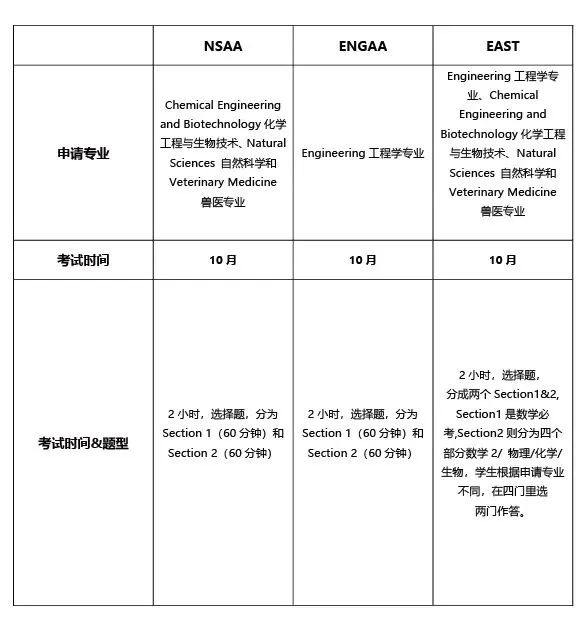 | | NSAA | ENGAA | EAST |
|---|---|---|---|
| 申请专业 | Chemical Engineering and Biotechnology 化学工程与生物技术、Natural Sciences 自然科学和 Veterinary Medicine 兽医专业 | Engineering 工程学专业 | Engineering 工程学专业、Chemical Engineering and Biotechnology 化学工程与生物技术、Natural Sciences 自然科学和 Veterinary Medicine 兽医专业 |
| 考试时间 | 10 月 | 10 月 | 10 月 |
| 考试时间&题型 | 2 小时，选择题，分为 Section 1（60 分钟）和 Section 2（60 分钟） | 2 小时，选择题，分为 Section 1（60 分钟）和 Section 2（60 分钟） | 2 小时，选择题，分成两个 Section1&2, Section1 是数学必考,Section2 则分为四个部分数学 2/ 物理/化学/生物，学生根据申请专业不同，在四门里选两门作答。 |